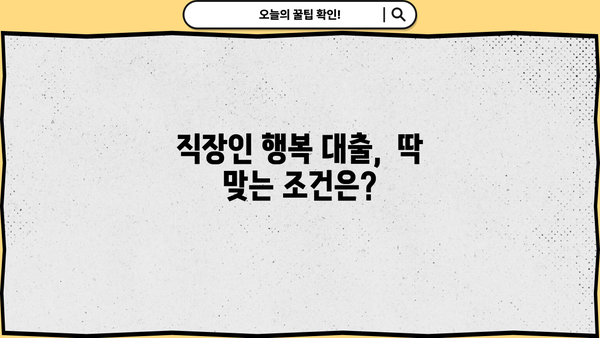 오늘의 꿀팁 확인!

직장인 행복 대출, 딱 맞는 조건은?